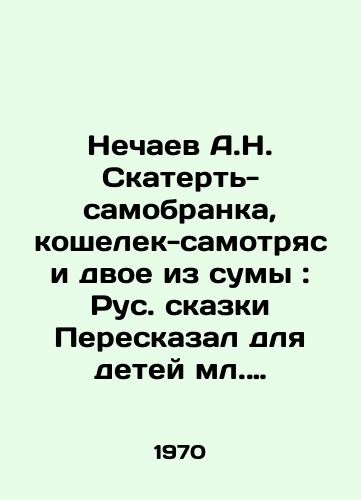 Нечаев А.Н. Скатерть-самобранка, кошелек-самотряс и двое из сумы : Рус. сказки Пересказал для детей мл....

1970